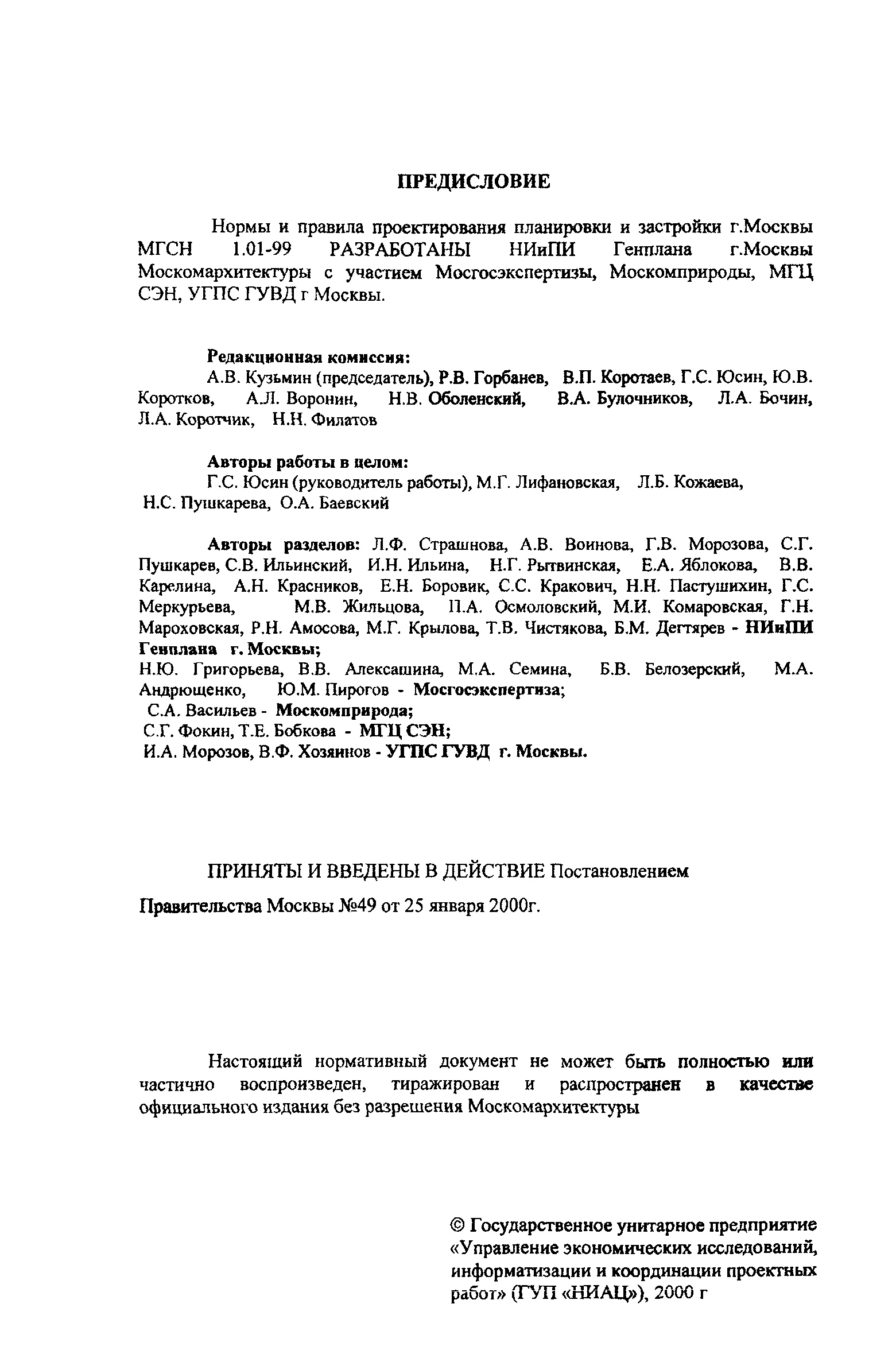 ПРЕДИСЛОВИЕ

Нормы и правила проектирования планировки и застройки г.Москвы МГСН 1.01-99 РАЗРАБОТАНЫ НИиПИ Генплана г.Москвы Москомархитектуры с участием Мосгосэкспертизы, Москомприроды, МГЦ СЭН, УГПС ГУВД г Москвы.

Редакционная комиссия:
А.В. Кузьмин (председатель), Р.В. Горбанев, В.П. Коротаев, Г.С. Юсин, Ю.В. Коротков, А.Л. Воронин, Н.В. Оболенский, В.А. Булочников, Л.А. Бочин, Л.А. Коротчик, Н.Н. Филатов

Авторы работы в целом:
Г.С. Юсин (руководитель работы), М.Г. Лифановская, Л.Б. Кожаева, Н.С. Пушкарева, О.А. Баевский

Авторы разделов: Л.Ф. Страшнова, А.В. Воинова, Г.В. Морозова, С.Г. Пушкарев, С.В. Ильинский, И.Н. Ильина, Н.Г. Рытвинская, Е.А. Яблокова, В.В. Карелина, А.Н. Красников, Е.Н. Боровик, С.С. Кракович, Н.Н. Пастушихин, Г.С. Меркурьева, М.В. Жильцова, П.А. Осмоловский, М.И. Комаровская, Г.Н. Мароховская, Р.Н. Амосова, М.Г. Крылова, Т.В. Чистякова, Б.М. Дегтярев - НИиПИ Генплана г. Москвы;
Н.Ю. Григорьева, В.В. Алексашина, М.А. Семина, Б.В. Белозерский, М.А. Андрющенко, Ю.М. Пирогов - Мосгосэкспертиза;
С.А. Васильев - Москомприрода;
С.Г. Фокин, Т.Е. Бобкова - МГЦ СЭН;
И.А. Морозов, В.Ф. Хозяинов - УГПС ГУВД г. Москвы.

ПРИНЯТЫ И ВВЕДЕНЫ В ДЕЙСТВИЕ Постановлением
Правительства Москвы №49 от 25 января 2000г.

Настоящий нормативный документ не может быть полностью или частично воспроизведен, тиражирован и распространен в качестве официального издания без разрешения Москомархитектуры

© Государственное унитарное предприятие «Управление экономических исследований, информатизации и координации проектных работ» (ГУП «НИАЦ»), 2000 г